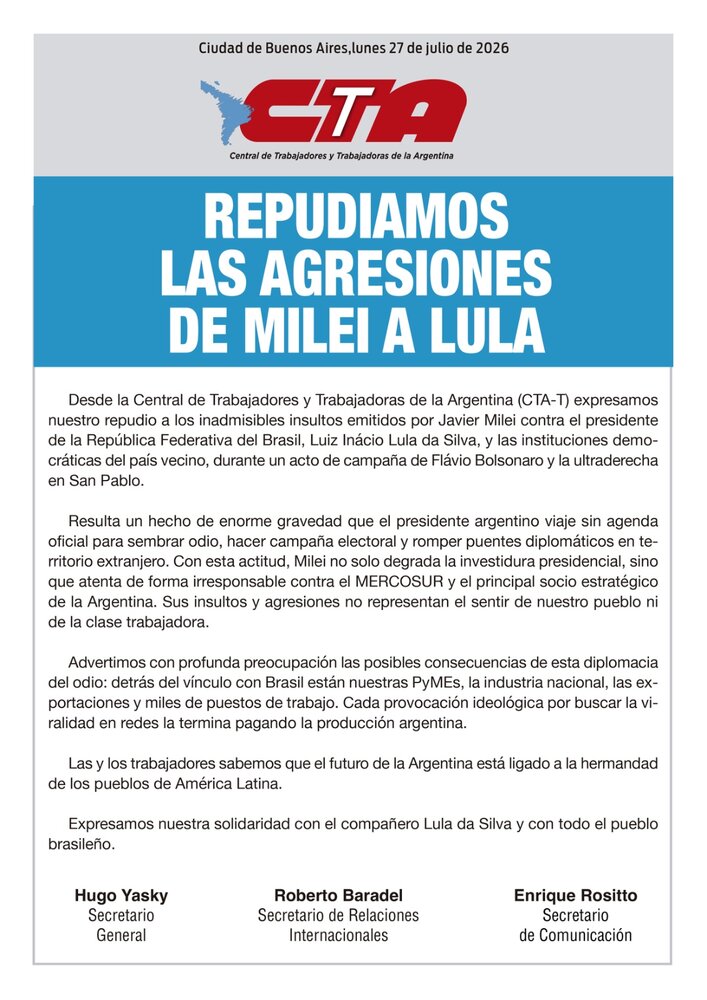 Ciudad de Buenos Aires,lunes 27 de julio de 2026

CTA

Central de Trabajadores y Trabajadoras de la Argentina

REPUDIAMOS LAS AGRESIONES DE MILEI A LULA

Desde la Central de Trabajadores y Trabajadoras de la Argentina (CTA-T) expresamos nuestro repudio a los inadmisibles insultos emitidos por Javier Milei contra el presidente de la República Federativa del Brasil, Luiz Inácio Lula da Silva, y las instituciones democráticas del país vecino, durante un acto de campaña de Flávio Bolsonaro y la ultraderecha en San Pablo.

Resulta un hecho de enorme gravedad que el presidente argentino viaje sin agenda oficial para sembrar odio, hacer campaña electoral y romper puentes diplomáticos en territorio extranjero. Con esta actitud, Milei no solo degrada la investidura presidencial, sino que atenta de forma irresponsable contra el MERCOSUR y el principal socio estratégico de la Argentina. Sus insultos y agresiones no representan el sentir de nuestro pueblo ni de la clase trabajadora.

Advertimos con profunda preocupación las posibles consecuencias de esta diplomacia del odio: detrás del vínculo con Brasil están nuestras PyMEs, la industria nacional, las exportaciones y miles de puestos de trabajo. Cada provocación ideológica por buscar la viralidad en redes la termina pagando la producción argentina.

Las y los trabajadores sabemos que el futuro de la Argentina está ligado a la hermandad de los pueblos de América Latina.

Expresamos nuestra solidaridad con el compañero Lula da Silva y con todo el pueblo brasileño.

Hugo Yasky
Secretario
General

Roberto Baradel
Secretario de Relaciones
Internacionales

Enrique Rositto
Secretario
de Comunicación